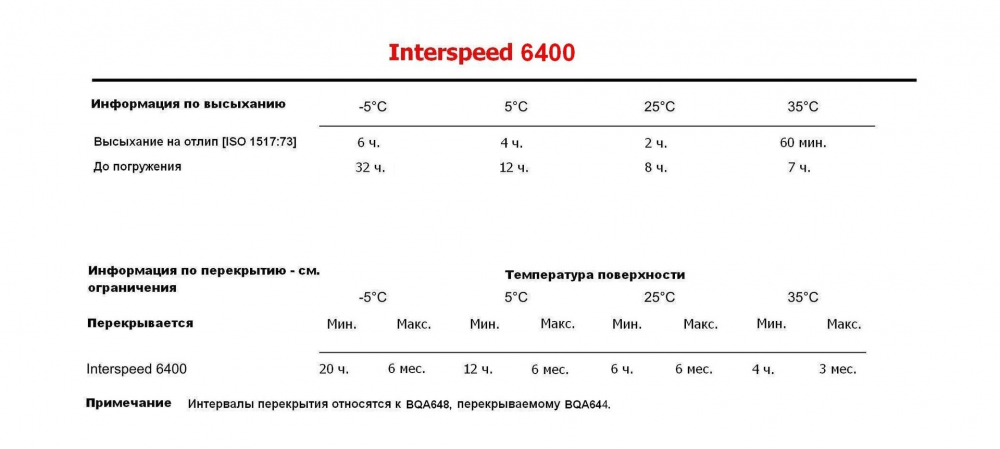 Interspeed 6400

| Информация по высыханию | -5°C | 5°C | 25°C | 35°C |
|---|---|---|---|---|
| Высыхание на отлип [ISO 1517:73] | 6 ч. | 4 ч. | 2 ч. | 60 мин. |
| До погружения | 32 ч. | 12 ч. | 8 ч. | 7 ч. |

Информация по перекрытию - см. ограничения

Температура поверхности

| | -5°C | | 5°C | | 25°C | | 35°C | |
|---|---|---|---|---|---|---|---|---|
| Перекрывается | Мин. | Макс. | Мин. | Макс. | Мин. | Макс. | Мин. | Макс. |
| Interspeed 6400 | 20 ч. | 6 мес. | 12 ч. | 6 мес. | 6 ч. | 6 мес. | 4 ч. | 3 мес. |

Примечание Интервалы перекрытия относятся к BQA648, перекрываемому BQA644.